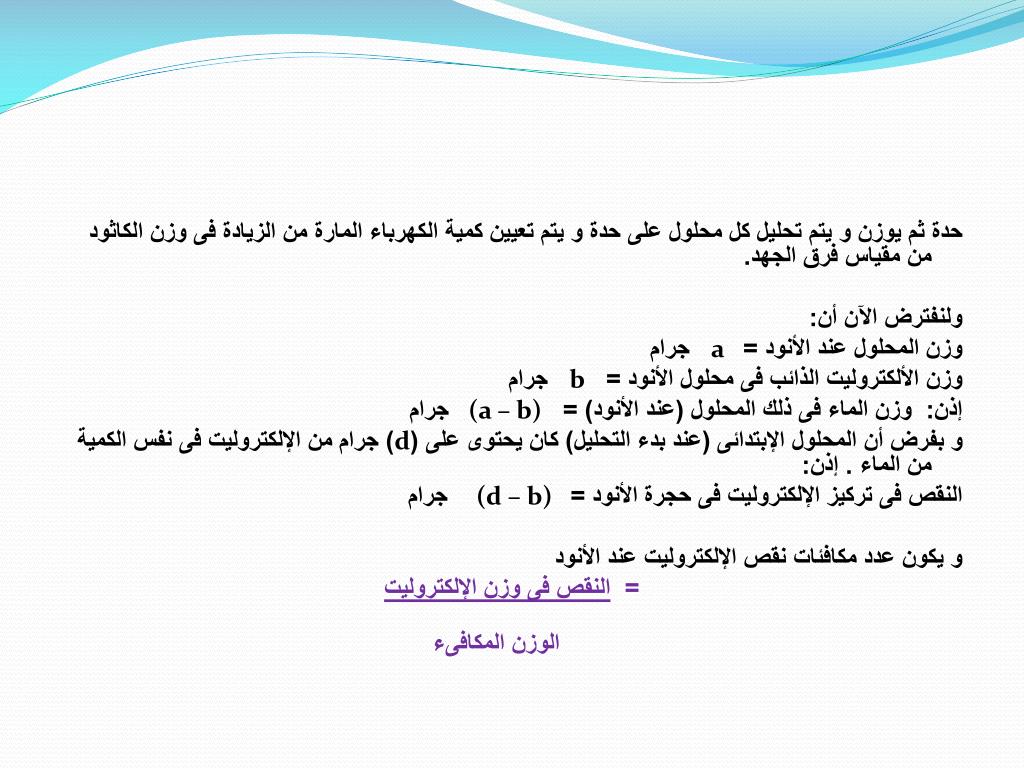 حدة ثم يوزن و يتم تحليل كل محلول على حدة و يتم تعيين كمية الكهرباء المارة من الزيادة فى وزن الكاثود من مقياس فرق الجهد.

ولنفترض الآن أن:
وزن المحلول عند الأنود = a جرام
وزن الألكتروليت الذائب فى محلول الأنود = b جرام
إذن: وزن الماء فى ذلك المحلول (عند الأنود) = (a – b) جرام
و بفرض أن المحلول الإبتدائى (عند بدء التحليل) كان يحتوى على (d) جرام من الإلكتروليت فى نفس الكمية من الماء . إذن:
النقص فى تركيز الإلكتروليت فى حجرة الأنود = (d – b) جرام

و يكون عدد مكافئات نقص الإلكتروليت عند الأنود
= النقص فى وزن الإلكتروليت

الوزن المكافىء